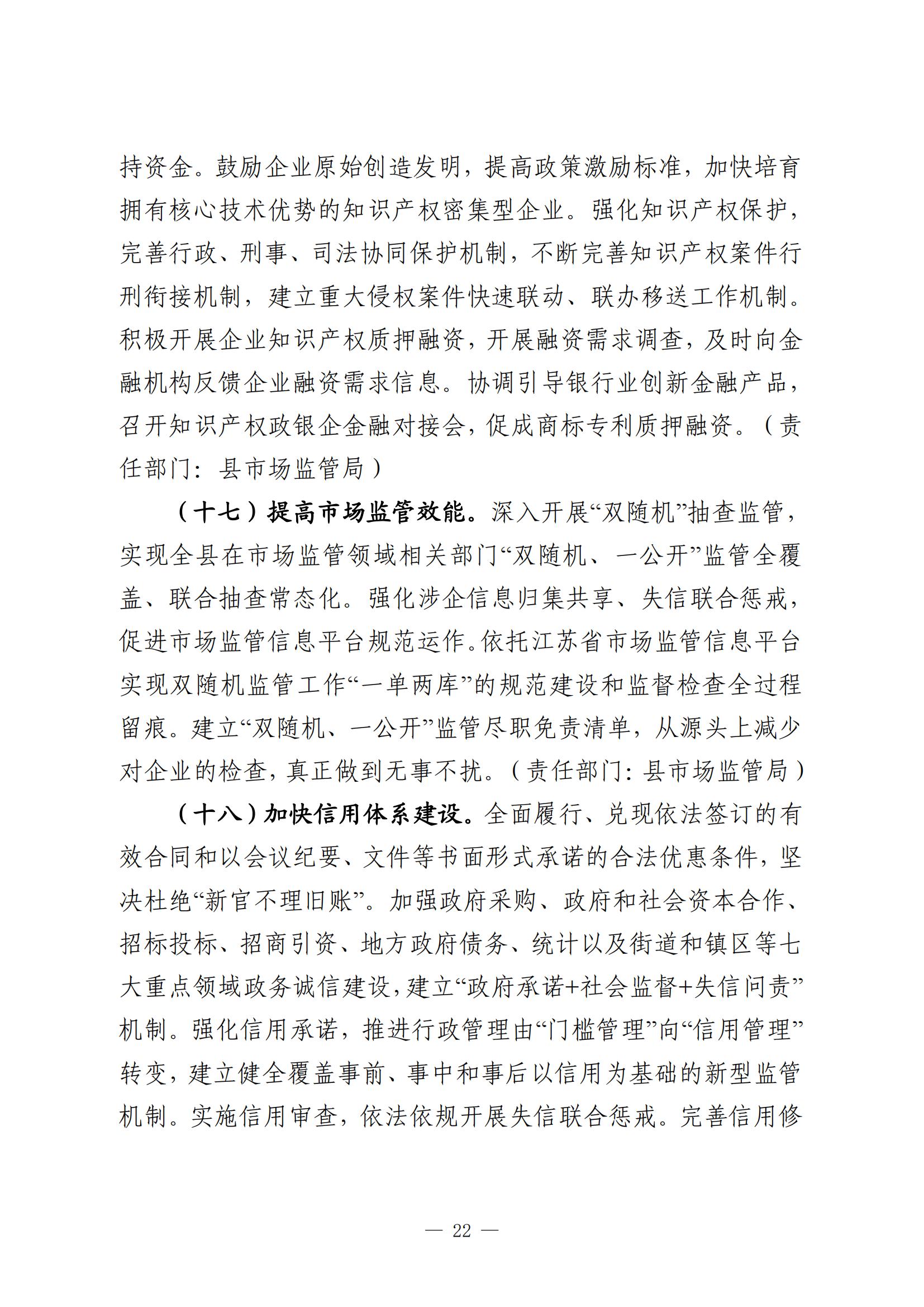 持资金。鼓励企业原始创造发明，提高政策激励标准，加快培育拥有核心技术优势的知识产权密集型企业。强化知识产权保护，完善行政、刑事、司法协同保护机制，不断完善知识产权案件行刑衔接机制，建立重大侵权案件快速联动、联办移送工作机制。积极开展企业知识产权质押融资，开展融资需求调查，及时向金融机构反馈企业融资需求信息。协调引导银行业创新金融产品，召开知识产权政银企金融对接会，促成商标专利质押融资。（责任部门：县市场监管局）

（十七）提高市场监管效能。深入开展“双随机”抽查监管，实现全县在市场监管领域相关部门“双随机、一公开”监管全覆盖、联合抽查常态化。强化涉企信息归集共享、失信联合惩戒，促进市场监管信息平台规范运作。依托江苏省市场监管信息平台实现双随机监管工作“一单两库”的规范建设和监督检查全过程留痕。建立“双随机、一公开”监管尽职免责清单，从源头上减少对企业的检查，真正做到无事不扰。（责任部门：县市场监管局）

（十八）加快信用体系建设。全面履行、兑现依法签订的有效合同和以会议纪要、文件等书面形式承诺的合法优惠条件，坚决杜绝“新官不理旧账”。加强政府采购、政府和社会资本合作、招标投标、招商引资、地方政府债务、统计以及街道和镇区等七大重点领域政务诚信建设，建立“政府承诺+社会监督+失信问责”机制。强化信用承诺，推进行政管理由“门槛管理”向“信用管理”转变，建立健全覆盖事前、事中和事后以信用为基础的新型监管机制。实施信用审查，依法依规开展失信联合惩戒。完善信用修

— 22 —